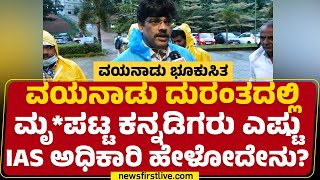 ವಯನಾಡು ಭೂಕುಸಿತ

ವಯನಾಡು ದುರಂತದಲ್ಲಿ ಮೃ*ಪಟ್ಟ ಕನ್ನಡಿಗರು ಎಷ್ಟು IAS ಅಧಿಕಾರಿ ಹೇಳೋದೇನು?

newsfirstlive.com